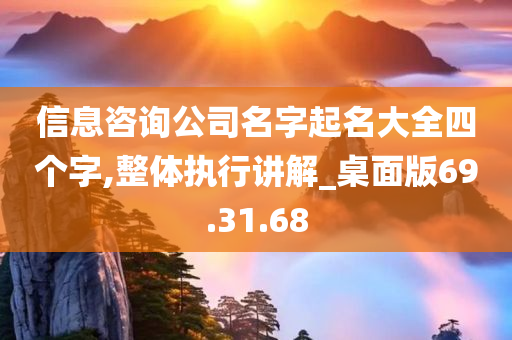 信息咨询公司名字起名大全四个字,整体执行讲解_桌面版69.31.68